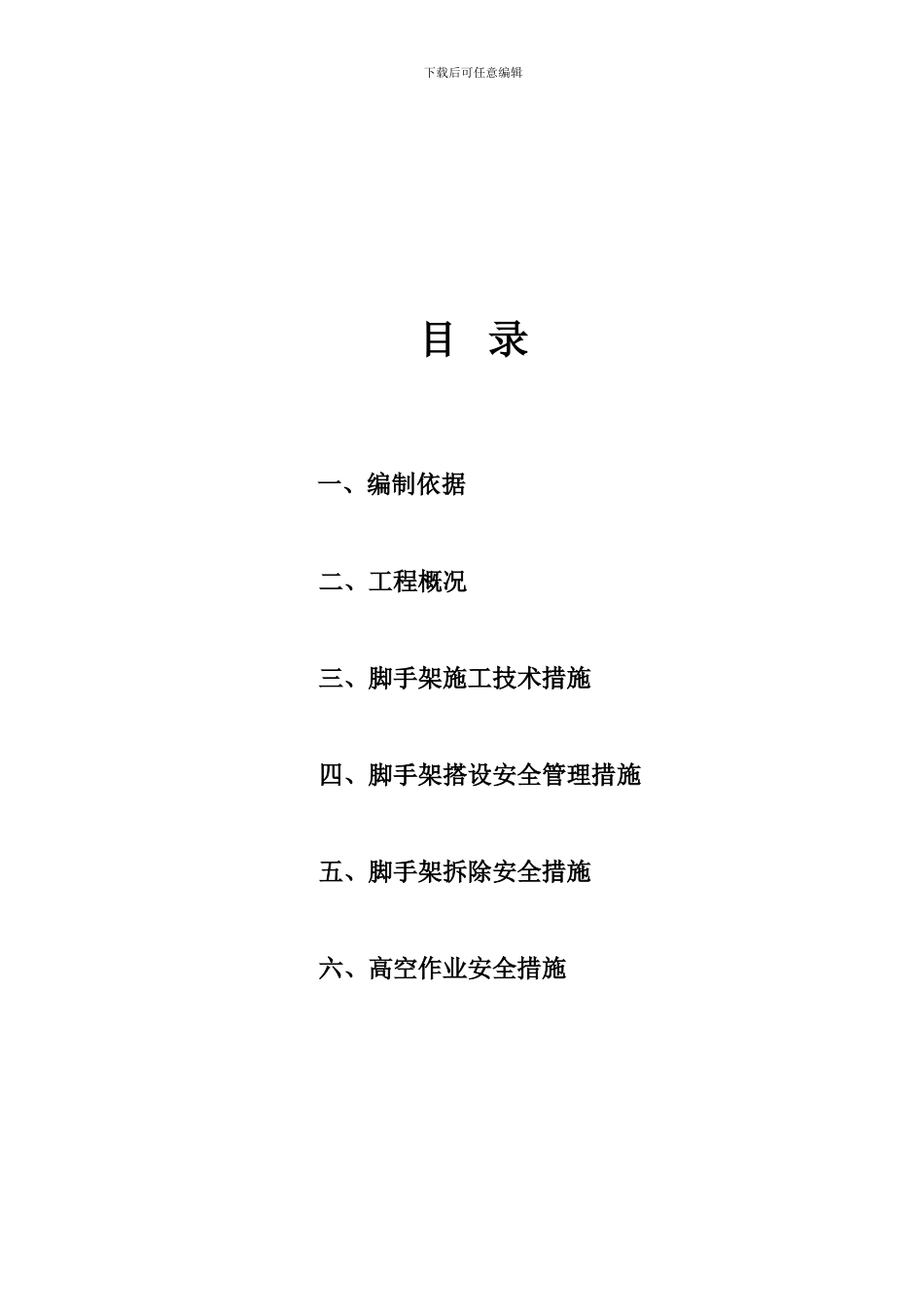 下载后可任意编辑

目 录

一、编制依据

二、工程概况

三、脚手架施工技术措施

四、脚手架搭设安全管理措施

五、脚手架拆除安全措施

六、高空作业安全措施